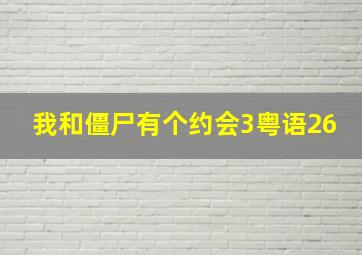 我和僵尸有个约会3粤语26